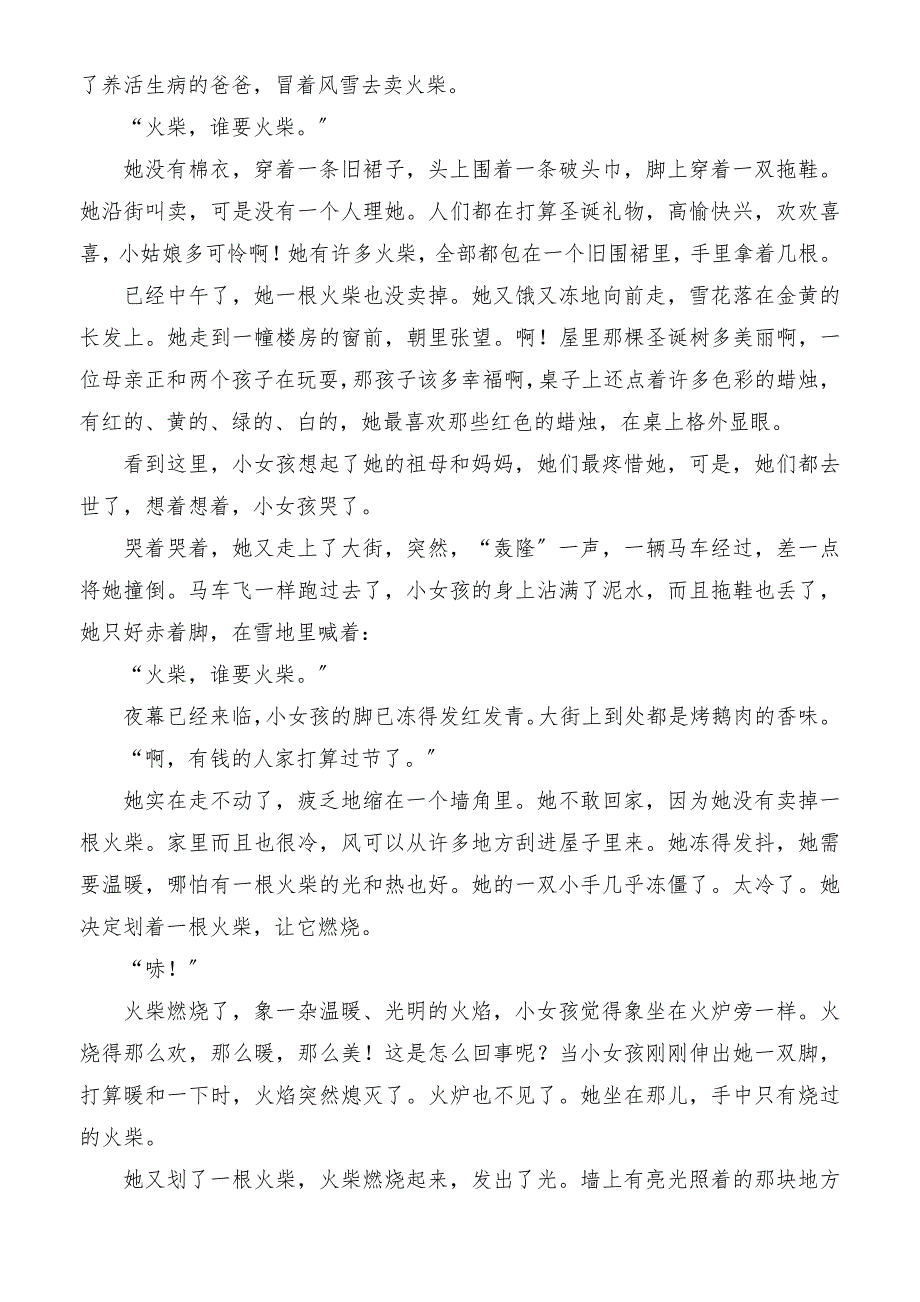 了养活生病的爸爸，冒着风雪去卖火柴。

“火柴，谁要火柴。”

她没有棉衣，穿着一条旧裙子，头上围着一条破头巾，脚上穿着一双拖鞋。她沿街叫卖，可是没有一个人理她。人们都在打算圣诞礼物，高愉快兴，欢欢喜喜，小姑娘多可怜啊！她有许多火柴，全部都包在一个旧围裙里，手里拿着几根。

已经中午了，她一根火柴也没卖掉。她又饿又冻地向前走，雪花落在金黄的长发上。她走到一幢楼房的窗前，朝里张望。啊！屋里那棵圣诞树多美丽啊，一位母亲正和两个孩子在玩耍，那孩子该多幸福啊，桌子上还点着许多色彩的蜡烛，有红的、黄的、绿的、白的，她最喜欢那些红色的蜡烛，在桌上格外显眼。

看到这里，小女孩想起了她的祖母和妈妈，她们最疼惜她，可是，她们都去世了，想着想着，小女孩哭了。

哭着哭着，她又走上了大街，突然，“轰隆”一声，一辆马车经过，差一点将她撞倒。马车飞一样跑过去了，小女孩的身上沾满了泥水，而且拖鞋也丢了，她只好赤着脚，在雪地里喊着：

“火柴，谁要火柴。”

夜幕已经来临，小女孩的脚已冻得发红发青。大街上到处都是烤鹅肉的香味。

“啊，有钱的人家打算过节了。”

她实在走不动了，疲乏地缩在一个墙角里。她不敢回家，因为她没有卖掉一根火柴。家里而且也很冷，风可以从许多地方刮进屋子里来。她冻得发抖，她需要温暖，哪怕有一根火柴的光和热也好。她的一双小手几乎冻僵了。太冷了。她决定划着一根火柴，让它燃烧。

“哧！”

火柴燃烧了，象一杂温暖、光明的火焰，小女孩觉得象坐在火炉旁一样。火烧得那么欢，那么暖，那么美！这是怎么回事呢？当小女孩刚刚伸出她一双脚，打算暖和一下时，火焰突然熄灭了。火炉也不见了。她坐在那儿，手中只有烧过的火柴。

她又划了一根火柴，火柴燃烧起来，发出了光。墙上有亮光照着的那块地方